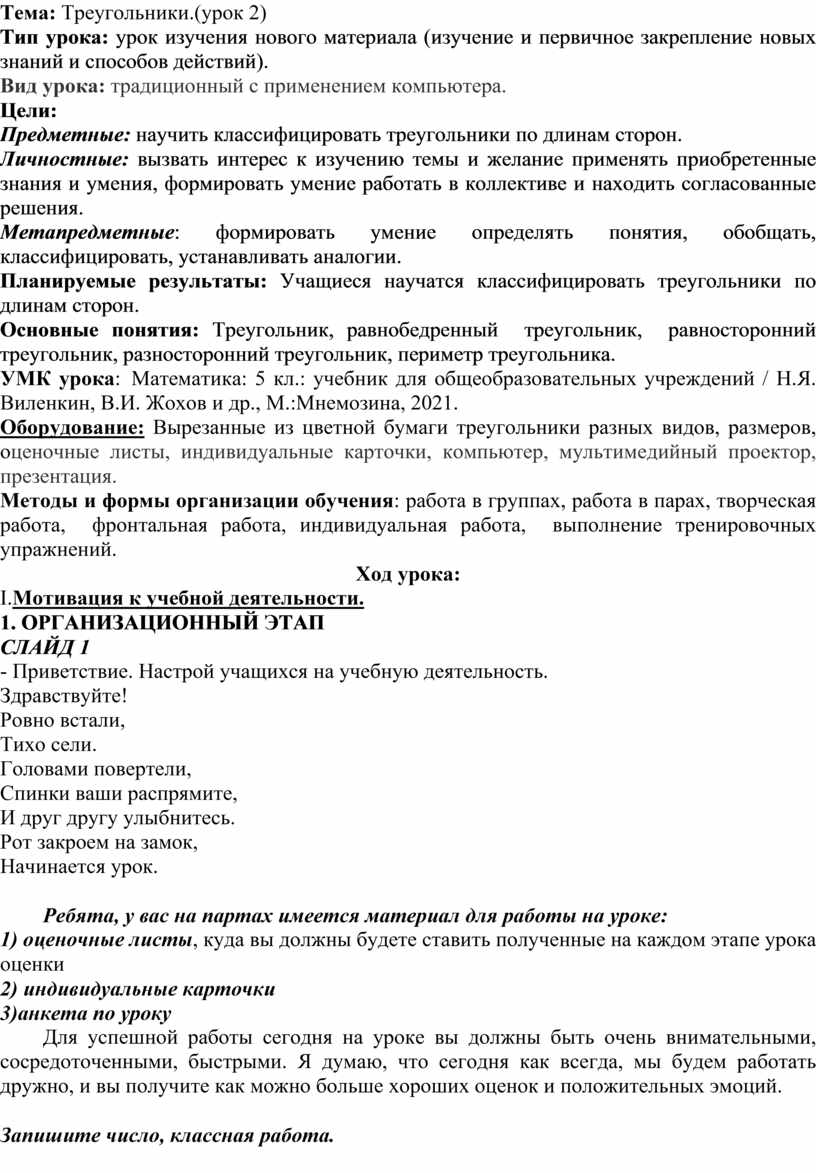 Тема: Треугольники.(урок 2)
Тип урока: урок изучения нового материала (изучение и первичное закрепление новых знаний и способов действий).
Вид урока: традиционный с применением компьютера.
Цели:
Предметные: научить классифицировать треугольники по длинам сторон.
Личностные: вызвать интерес к изучению темы и желание применять приобретенные знания и умения, формировать умение работать в коллективе и находить согласованные решения.
Метапредметные: формировать умение определять понятия, обобщать, классифицировать, устанавливать аналогии.
Планируемые результаты: Учащиеся научатся классифицировать треугольники по длинам сторон.
Основные понятия: Треугольник, равнобедренный треугольник, равносторонний треугольник, разносторонний треугольник, периметр треугольника.
УМК урока: Математика: 5 кл.: учебник для общеобразовательных учреждений / Н.Я. Виленкин, В.И. Жохов и др., М.:Мнемозина, 2021.
Оборудование: Вырезанные из цветной бумаги треугольники разных видов, размеров, оценочные листы, индивидуальные карточки, компьютер, мультимедийный проектор, презентация.
Методы и формы организации обучения: работа в группах, работа в парах, творческая работа, фронтальная работа, индивидуальная работа, выполнение тренировочных упражнений.

Ход урока:
I.Мотивация к учебной деятельности.
1. ОРГАНИЗАЦИОННЫЙ ЭТАП
СЛАЙД 1
- Приветствие. Настрой учащихся на учебную деятельность.
Здравствуйте!
Ровно встали,
Тихо сели.
Головами повертели,
Спинки ваши распрямите,
И друг другу улыбнитесь.
Рот закроем на замок,
Начинается урок.

Ребята, у вас на партах имеется материал для работы на уроке:
1) оценочные листы, куда вы должны будете ставить полученные на каждом этапе урока оценки
2) индивидуальные карточки
3)анкета по уроку
Для успешной работы сегодня на уроке вы должны быть очень внимательными, сосредоточенными, быстрыми. Я думаю, что сегодня как всегда, мы будем работать дружно, и вы получите как можно больше хороших оценок и положительных эмоций.

Запишите число, классная работа.